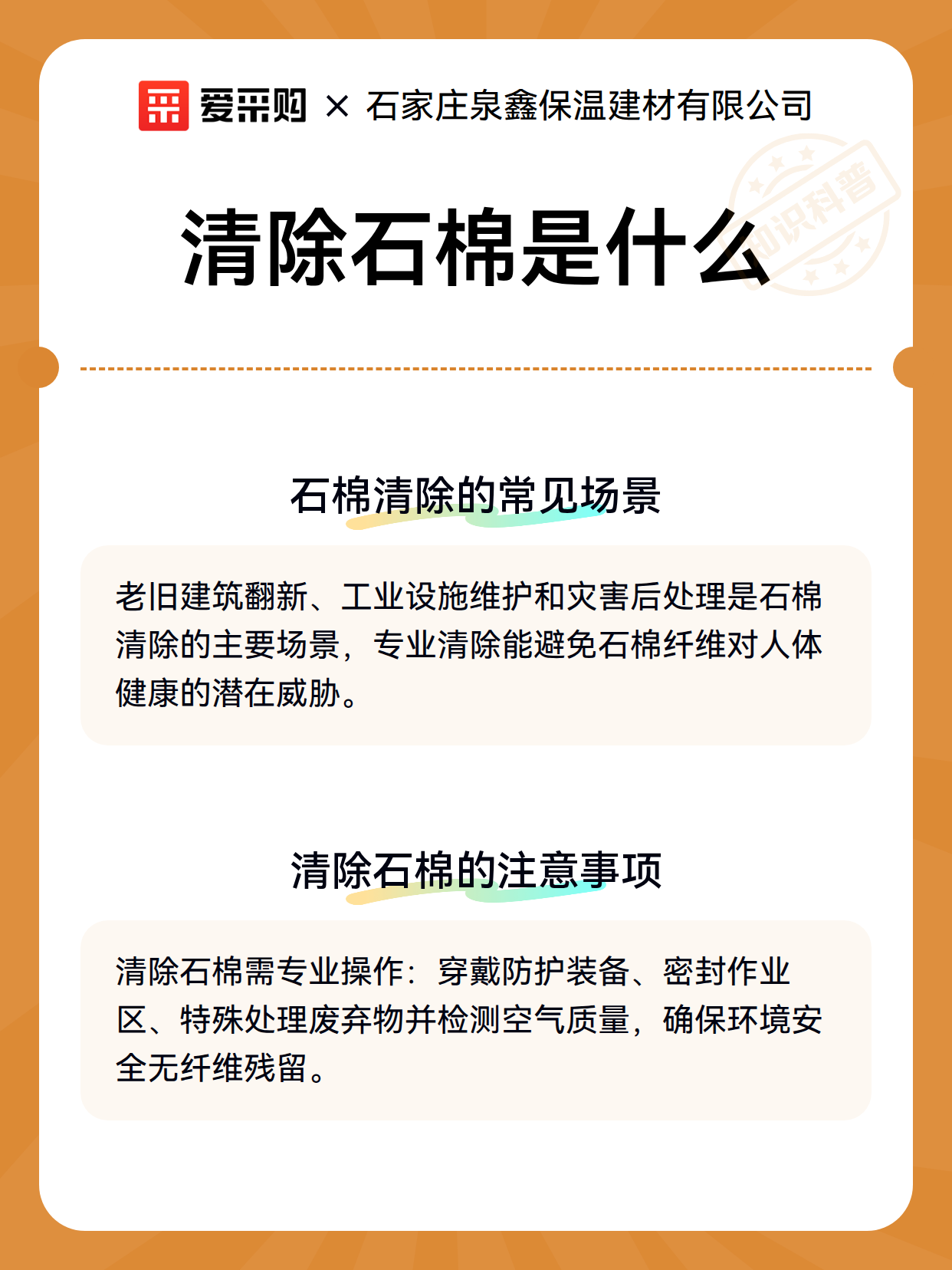 爱采购 × 石家庄泉鑫保温建材有限公司

知识科普

清除石棉是什么

石棉清除的常见场景

老旧建筑翻新、工业设施维护和灾害后处理是石棉清除的主要场景，专业清除能避免石棉纤维对人体健康的潜在威胁。

清除石棉的注意事项

清除石棉需专业操作：穿戴防护装备、密封作业区、特殊处理废弃物并检测空气质量，确保环境安全无纤维残留。